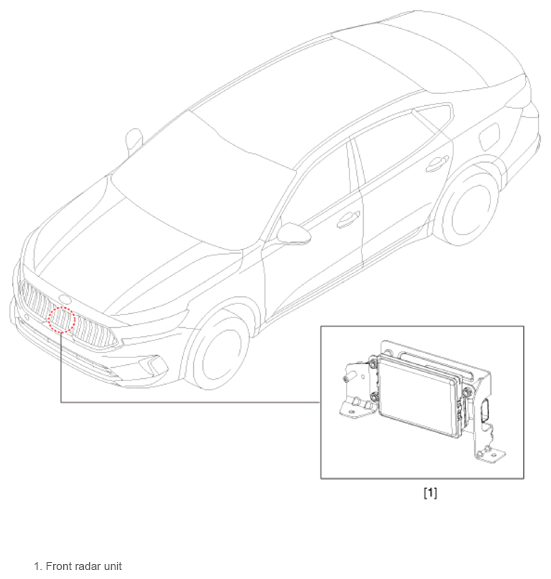 [1]

1. Front radar unit